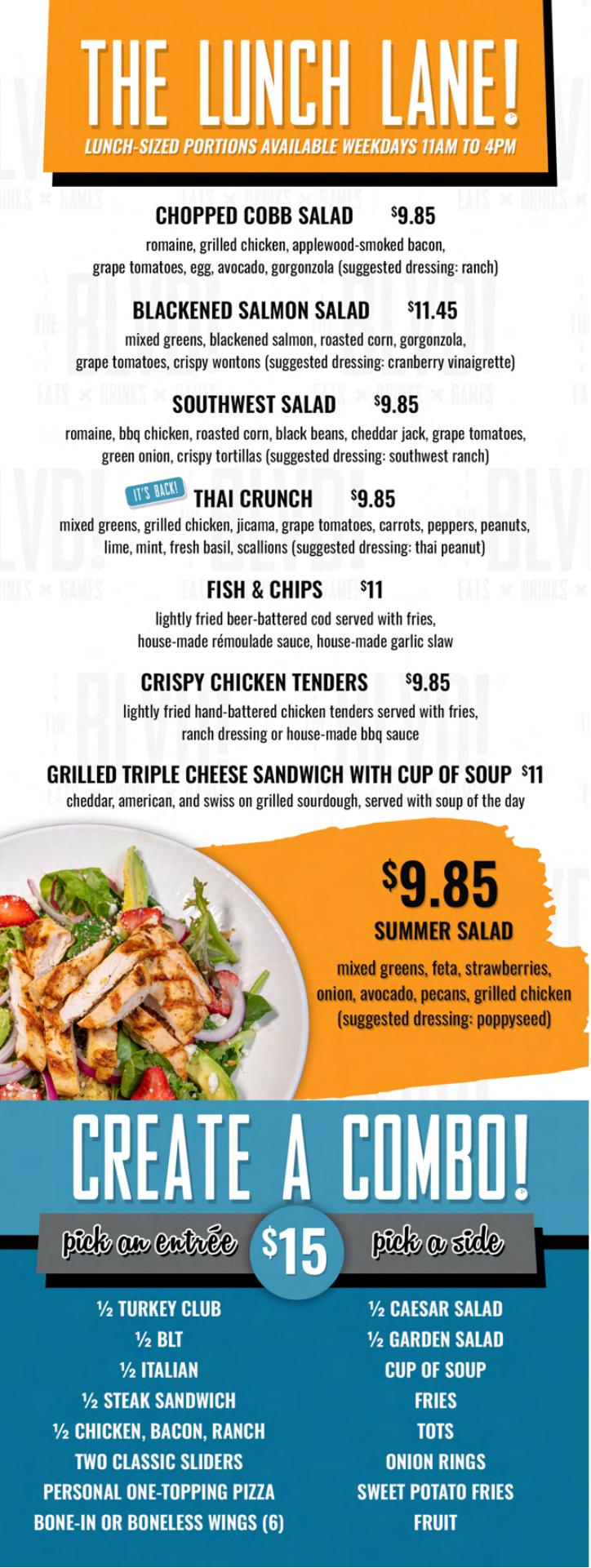 THE LUNCH LANE!
LUNCH-SIZED PORTIONS AVAILABLE WEEKDAYS 11AM TO 4PM

CHOPPED COBB SALAD $9.85
romaine, grilled chicken, applewood-smoked bacon, grape tomatoes, egg, avocado, gorgonzola (suggested dressing: ranch)

BLACKENED SALMON SALAD $11.45
mixed greens, blackened salmon, roasted corn, gorgonzola, grape tomatoes, crispy wontons (suggested dressing: cranberry vinaigrette)

SOUTHWEST SALAD $9.85
romaine, bbq chicken, roasted corn, black beans, cheddar jack, grape tomatoes, green onion, crispy tortillas (suggested dressing: southwest ranch)

IT'S BACK! THAI CRUNCH $9.85
mixed greens, grilled chicken, jicama, grape tomatoes, carrots, peppers, peanuts, lime, mint, fresh basil, scallions (suggested dressing: thai peanut)

FISH & CHIPS $11
lightly fried beer-battered cod served with fries, house-made rémoulade sauce, house-made garlic slaw

CRISPY CHICKEN TENDERS $9.85
lightly fried hand-battered chicken tenders served with fries, ranch dressing or house-made bbq sauce

GRILLED TRIPLE CHEESE SANDWICH WITH CUP OF SOUP $11
cheddar, american, and swiss on grilled sourdough, served with soup of the day

$9.85
SUMMER SALAD
mixed greens, feta, strawberries, onion, avocado, pecans, grilled chicken (suggested dressing: poppyseed)

CREATE A COMBO!
pick an entrée $15 pick a side

½ TURKEY CLUB
½ BLT
½ ITALIAN
½ STEAK SANDWICH
½ CHICKEN, BACON, RANCH
TWO CLASSIC SLIDERS
PERSONAL ONE-TOPPING PIZZA
BONE-IN OR BONELESS WINGS (6)

½ CAESAR SALAD
½ GARDEN SALAD
CUP OF SOUP
FRIES
TOTS
ONION RINGS
SWEET POTATO FRIES
FRUIT

THE BLVD! EATS × DRINKS × GAMES